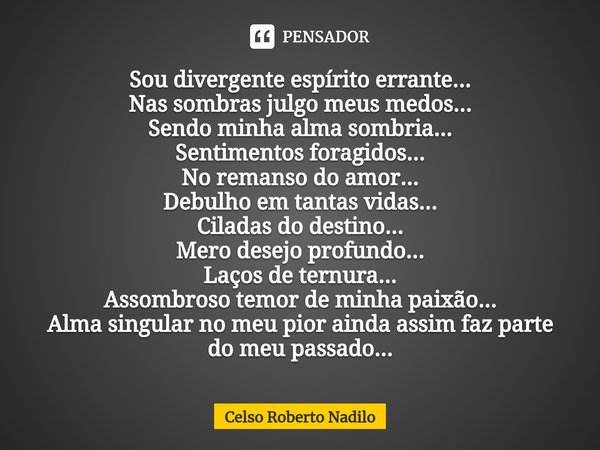 PENSADOR

Sou divergente espírito errante...
Nas sombras julgo meus medos...
Sendo minha alma sombria...
Sentimentos foragidos...
No remanso do amor...
Debulho em tantas vidas...
Ciladas do destino...
Mero desejo profundo...
Laços de ternura...
Assombroso temor de minha paixão...
Alma singular no meu pior ainda assim faz parte do meu passado...

Celso Roberto Nadilo